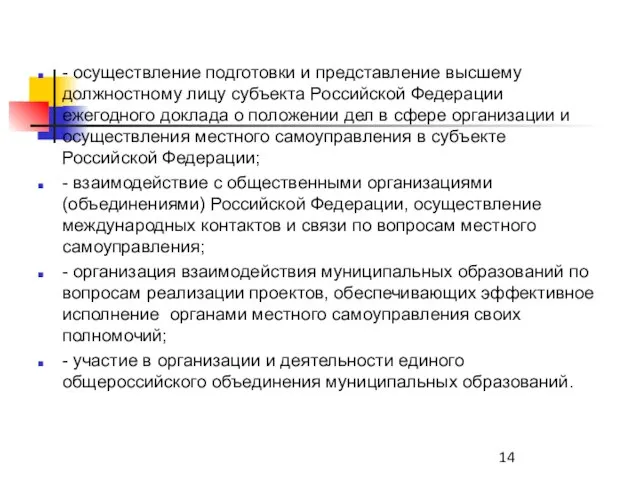 - осуществление подготовки и представление высшему должностному лицу субъекта Российской Федерации ежегодного доклада о положении дел в сфере организации и осуществления местного самоуправления в субъекте Российской Федерации;

- взаимодействие с общественными организациями (объединениями) Российской Федерации, осуществление международных контактов и связи по вопросам местного самоуправления;

- организация взаимодействия муниципальных образований по вопросам реализации проектов, обеспечивающих эффективное исполнение органами местного самоуправления своих полномочий;

- участие в организации и деятельности единого общероссийского объединения муниципальных образований.

14